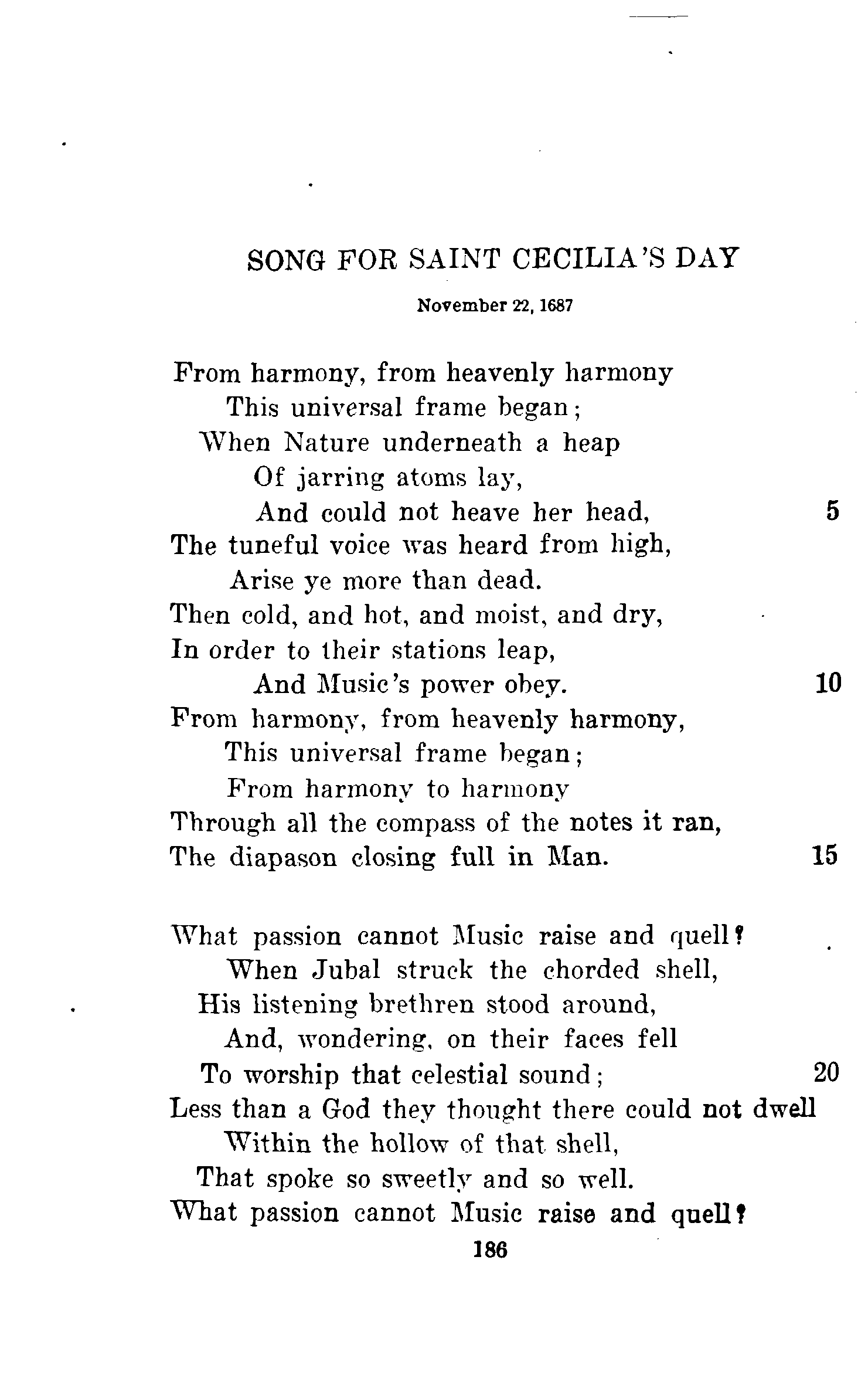 SONG FOR SAINT CECILIA'S DAY

November 22, 1687

From harmony, from heavenly harmony
This universal frame began;
When Nature underneath a heap
Of jarring atoms lay,
And could not heave her head, 5
The tuneful voice was heard from high,
Arise ye more than dead.
Then cold, and hot, and moist, and dry,
In order to their stations leap,
And Music's power obey. 10
From harmony, from heavenly harmony,
This universal frame began;
From harmony to harmony
Through all the compass of the notes it ran,
The diapason closing full in Man. 15

What passion cannot Music raise and quell?
When Jubal struck the chorded shell,
His listening brethren stood around,
And, wondering, on their faces fell
To worship that celestial sound; 20
Less than a God they thought there could not dwell
Within the hollow of that shell,
That spoke so sweetly and so well.
What passion cannot Music raise and quell?

186